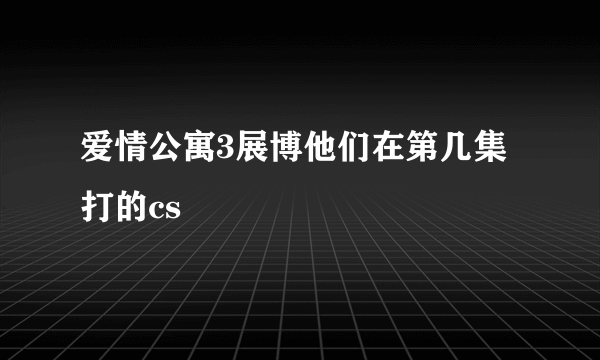 爱情公寓3展博他们在第几集打的cs